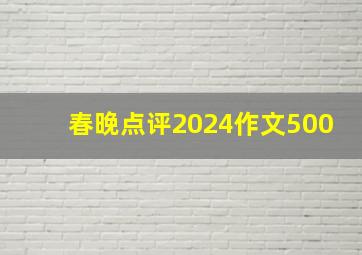 春晚点评2024作文500